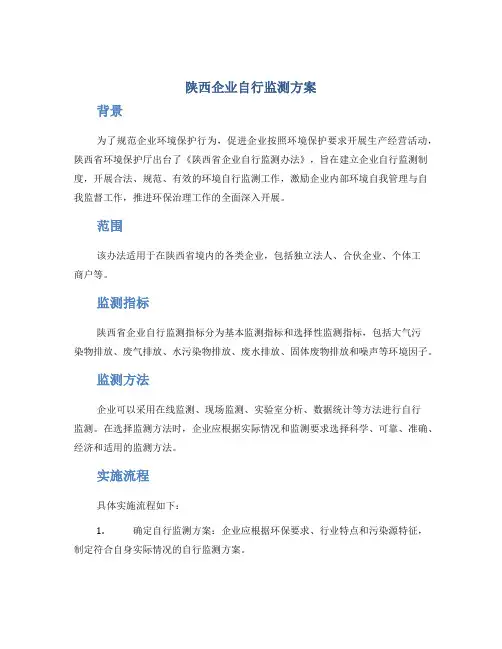 陕西企业自行监测方案

背景

为了规范企业环境保护行为，促进企业按照环境保护要求开展生产经营活动，陕西省环境保护厅出台了《陕西省企业自行监测办法》，旨在建立企业自行监测制度，开展合法、规范、有效的环境自行监测工作，激励企业内部环境自我管理与自我监督工作，推进环保治理工作的全面深入开展。

范围

该办法适用于在陕西省境内的各类企业，包括独立法人、合伙企业、个体工商户等。

监测指标

陕西省企业自行监测指标分为基本监测指标和选择性监测指标，包括大气污染物排放、废气排放、水污染物排放、废水排放、固体废物排放和噪声等环境因子。

监测方法

企业可以采用在线监测、现场监测、实验室分析、数据统计等方法进行自行监测。在选择监测方法时，企业应根据实际情况和监测要求选择科学、可靠、准确、经济和适用的监测方法。

实施流程

具体实施流程如下：

1. 确定自行监测方案：企业应根据环保要求、行业特点和污染源特征，制定符合自身实际情况的自行监测方案。